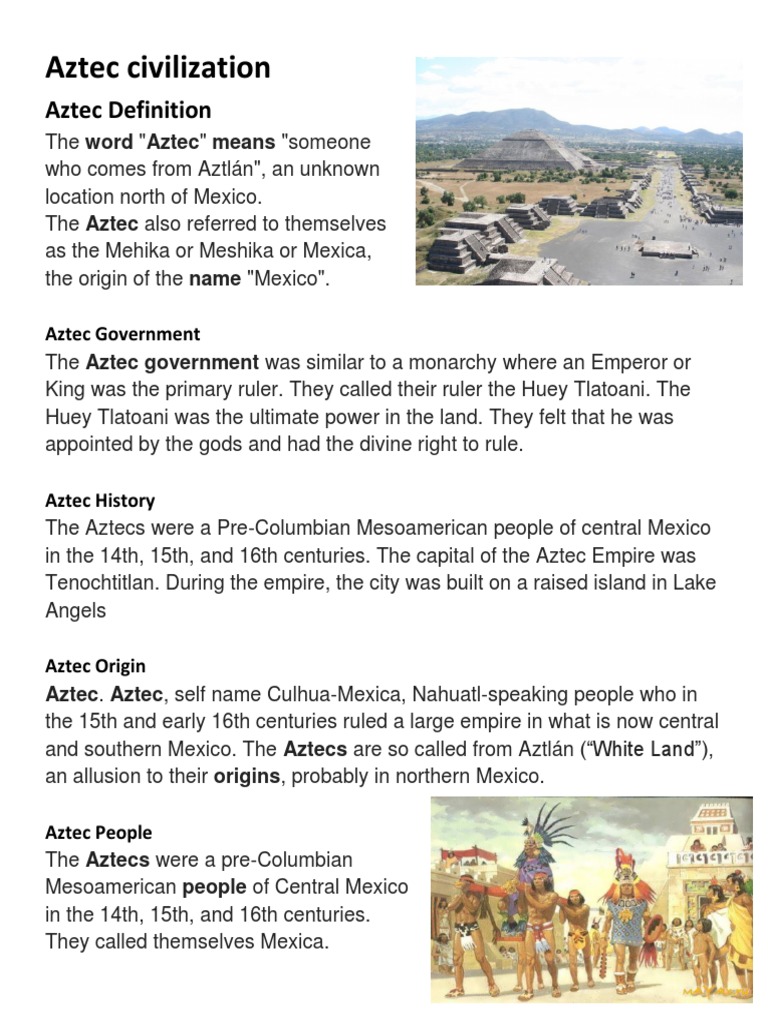 Aztec civilization

Aztec Definition

The word "Aztec" means "someone who comes from Aztlán", an unknown location north of Mexico.
The Aztec also referred to themselves as the Mehika or Meshika or Mexica, the origin of the name "Mexico".

Aztec Government

The Aztec government was similar to a monarchy where an Emperor or King was the primary ruler. They called their ruler the Huey Tlatoani. The Huey Tlatoani was the ultimate power in the land. They felt that he was appointed by the gods and had the divine right to rule.

Aztec History

The Aztecs were a Pre-Columbian Mesoamerican people of central Mexico in the 14th, 15th, and 16th centuries. The capital of the Aztec Empire was Tenochtitlan. During the empire, the city was built on a raised island in Lake Angels

Aztec Origin

Aztec. Aztec, self name Culhua-Mexica, Nahuatl-speaking people who in the 15th and early 16th centuries ruled a large empire in what is now central and southern Mexico. The Aztecs are so called from Aztlán ("White Land"), an allusion to their origins, probably in northern Mexico.

Aztec People

The Aztecs were a pre-Columbian Mesoamerican people of Central Mexico in the 14th, 15th, and 16th centuries. They called themselves Mexica.